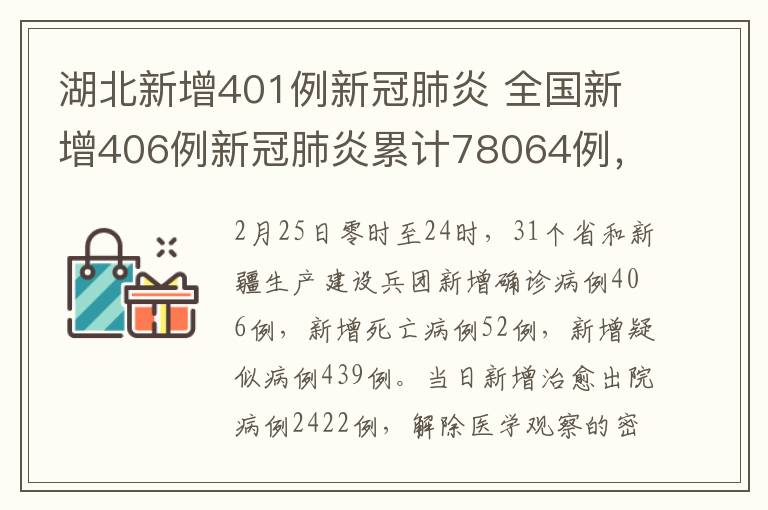 湖北新增401例新冠肺炎 全国新增406例新冠肺炎累计78064例，

2月25日零时至24时，31个省和新疆生产建设兵团新增确诊病例406例，新增死亡病例52例，新增疑似病例439例。当日新增治愈出院病例2422例，解除医学观察的密